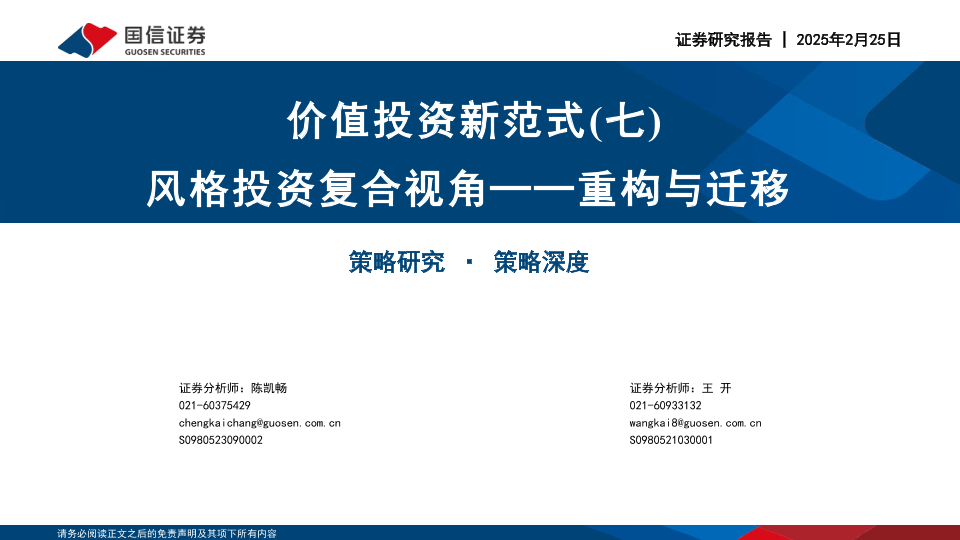 国信证券
GUOSEN SECURITIES

证券研究报告 | 2025年2月25日

价值投资新范式(七)

风格投资复合视角——重构与迁移

策略研究 · 策略深度

证券分析师：陈凯畅
021-60375429
chengkaichang@guosen.com.cn
S0980523090002

证券分析师：王 开
021-60933132
wangkai8@guosen.com.cn
S0980521030001

请务必阅读正文之后的免责声明及其项下所有内容